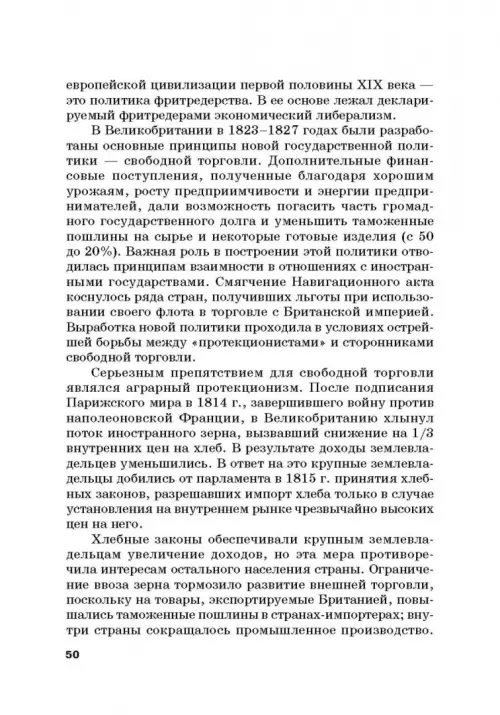 европейской цивилизации первой половины XIX века — это политика фритредерства. В ее основе лежал декларируемый фритредерами экономический либерализм.

В Великобритании в 1823–1827 годах были разработаны основные принципы новой государственной политики — свободной торговли. Дополнительные финансовые поступления, полученные благодаря хорошим урожаям, росту предприимчивости и энергии предпринимателей, дали возможность погасить часть громадного государственного долга и уменьшить таможенные пошлины на сырье и некоторые готовые изделия (с 50 до 20%). Важная роль в построении этой политики отводилась принципам взаимности в отношениях с иностранными государствами. Смягчение Навигационного акта коснулось ряда стран, получивших льготы при использовании своего флота в торговле с Британской империей. Выработка новой политики проходила в условиях острейшей борьбы между «протекционистами» и сторонниками свободной торговли.

Серьезным препятствием для свободной торговли являлся аграрный протекционизм. После подписания Парижского мира в 1814 г., завершившего войну против наполеоновской Франции, в Великобританию хлынул поток иностранного зерна, вызвавший снижение на 1/3 внутренних цен на хлеб. В результате доходы землевладельцев уменьшились. В ответ на это крупные землевладельцы добились от парламента в 1815 г. принятия хлебных законов, разрешавших импорт хлеба только в случае установления на внутреннем рынке чрезвычайно высоких цен на него.

Хлебные законы обеспечивали крупным землевладельцам увеличение доходов, но эта мера противоречила интересам остального населения страны. Ограничение ввоза зерна тормозило развитие внешней торговли, поскольку на товары, экспортируемые Британией, повышались таможенные пошлины в странах-импортерах; внутри страны сокращалось промышленное производство.

50